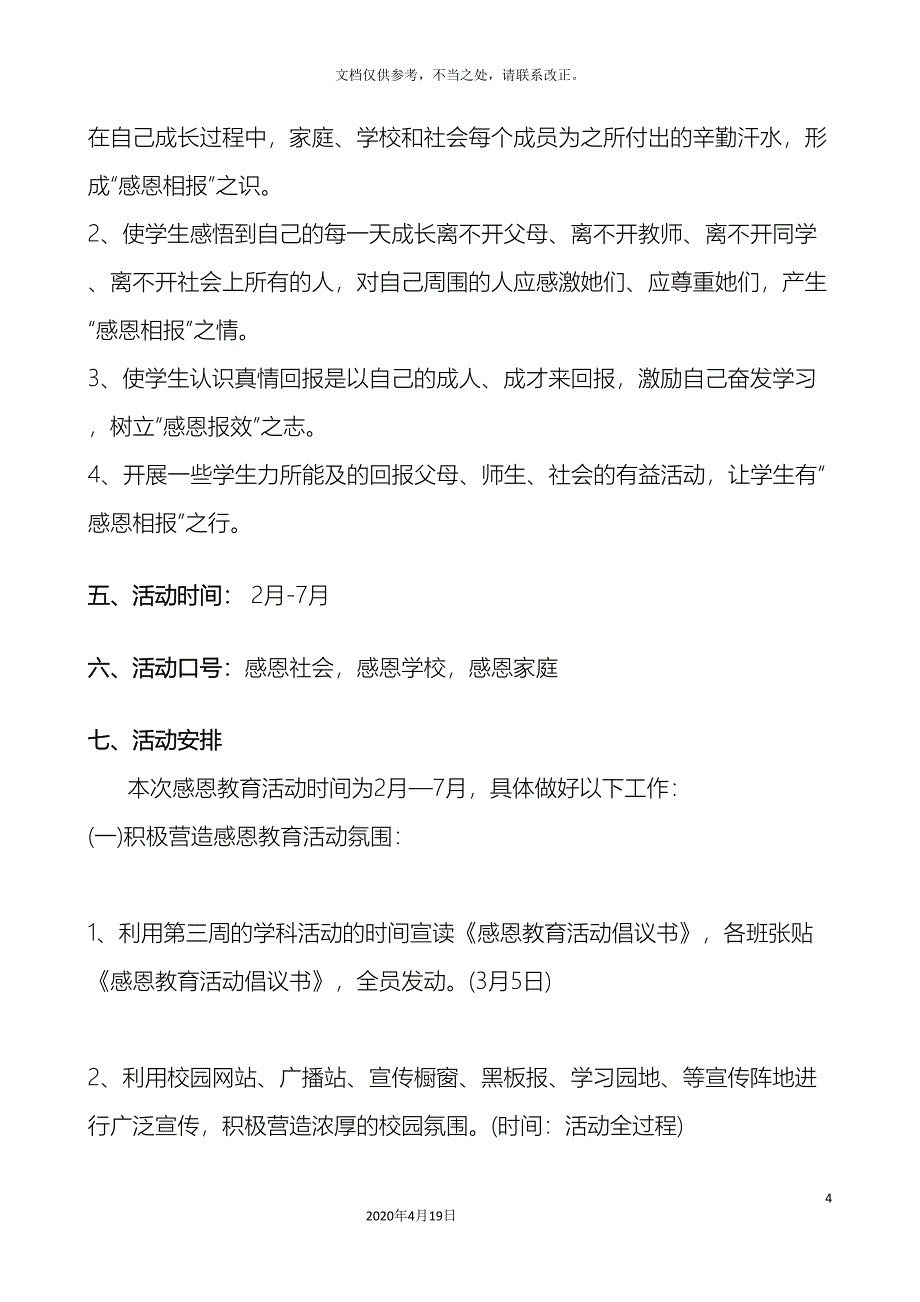 文档仅供参考，不当之处，请联系改正。

在自己成长过程中，家庭、学校和社会每个成员为之所付出的辛勤汗水，形成“感恩相报”之识。
2、使学生感悟到自己的每一天成长离不开父母、离不开教师、离不开同学、离不开社会上所有的人，对自己周围的人应感激她们、应尊重她们，产生“感恩相报”之情。
3、使学生认识真情回报是以自己的成人、成才来回报，激励自己奋发学习，树立“感恩报效”之志。
4、开展一些学生力所能及的回报父母、师生、社会的有益活动，让学生有“感恩相报”之行。

五、活动时间：2月-7月

六、活动口号：感恩社会，感恩学校，感恩家庭

七、活动安排

本次感恩教育活动时间为2月—7月，具体做好以下工作：
(一)积极营造感恩教育活动氛围：

1、利用第三周的学科活动的时间宣读《感恩教育活动倡议书》，各班张贴《感恩教育活动倡议书》，全员发动。(3月5日)

2、利用校园网站、广播站、宣传橱窗、黑板报、学习园地、等宣传阵地进行广泛宣传，积极营造浓厚的校园氛围。(时间：活动全过程)

4

2020年4月19日